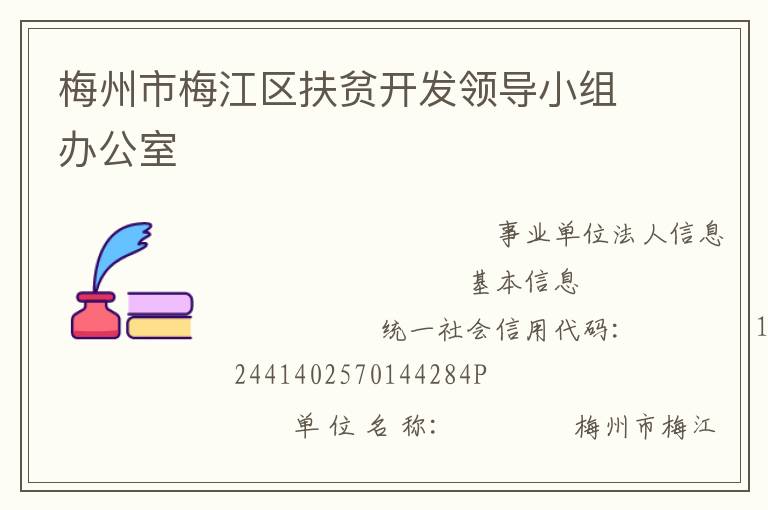 梅州市梅江区扶贫开发领导小组办公室

事业单位法人信息

基本信息

统一社会信用代码： 1

2441402570144284P

单位名称： 梅州市梅江